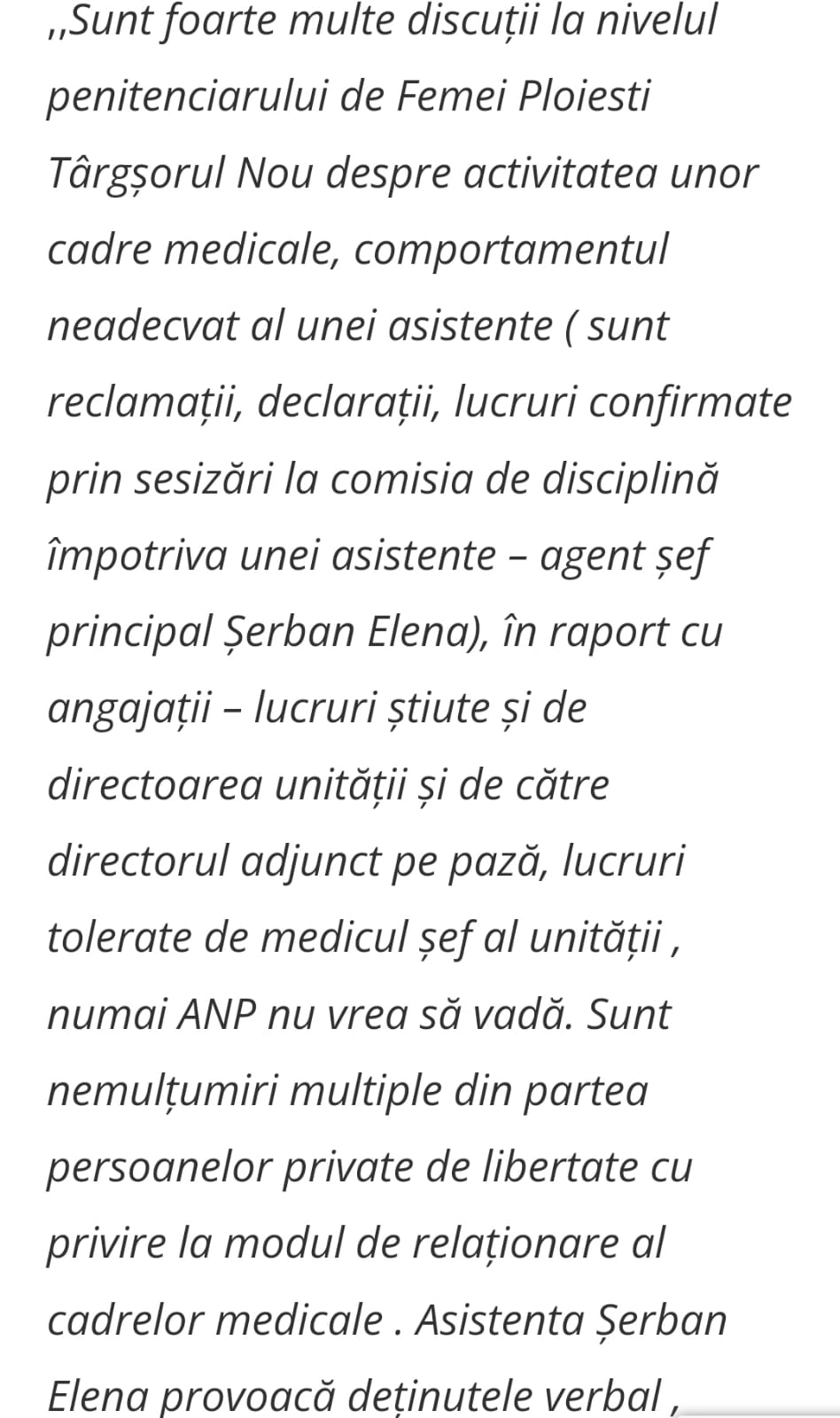 ,,Sunt foarte multe discuții la nivelul penitenciarului de Femei Ploiesti Târgșorul Nou despre activitatea unor cadre medicale, comportamentul neadecvat al unei asistente ( sunt reclamații, declarații, lucruri confirmate prin sesizări la comisia de disciplină împotriva unei asistente – agent șef principal Șerban Elena), în raport cu angajații – lucruri știute și de directoarea unității și de către directorul adjunct pe pază, lucruri tolerate de medicul șef al unității , numai ANP nu vrea să vadă. Sunt nemulțumiri multiple din partea persoanelor private de libertate cu privire la modul de relaționare al cadrelor medicale . Asistenta Șerban Elena provoacă deținutele verbal ,